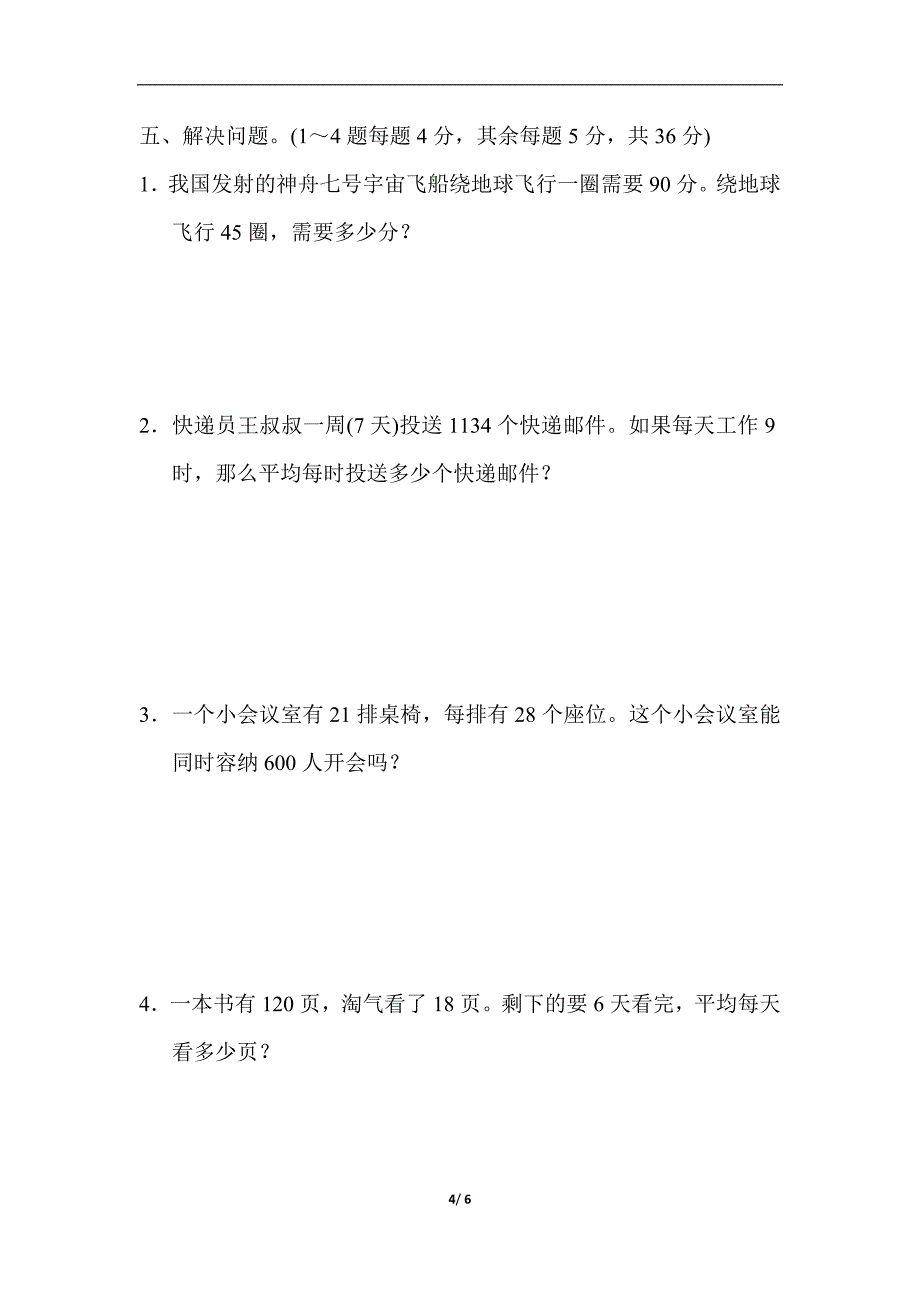 五、解决问题。(1～4 题每题 4 分，其余每题 5 分，共 36 分)

1．我国发射的神舟七号宇宙飞船绕地球飞行一圈需要 90 分。绕地球飞行 45 圈，需要多少分？

2．快递员王叔叔一周(7 天)投送 1134 个快递邮件。如果每天工作 9 时，那么平均每时投送多少个快递邮件？

3．一个小会议室有 21 排桌椅，每排有 28 个座位。这个小会议室能同时容纳 600 人开会吗？

4．一本书有 120 页，淘气看了 18 页。剩下的要 6 天看完，平均每天看多少页？

4/ 6